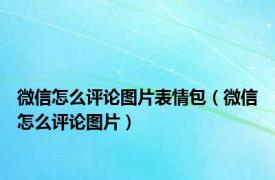 微信怎么评论图片表情包（微信怎么评论图片）